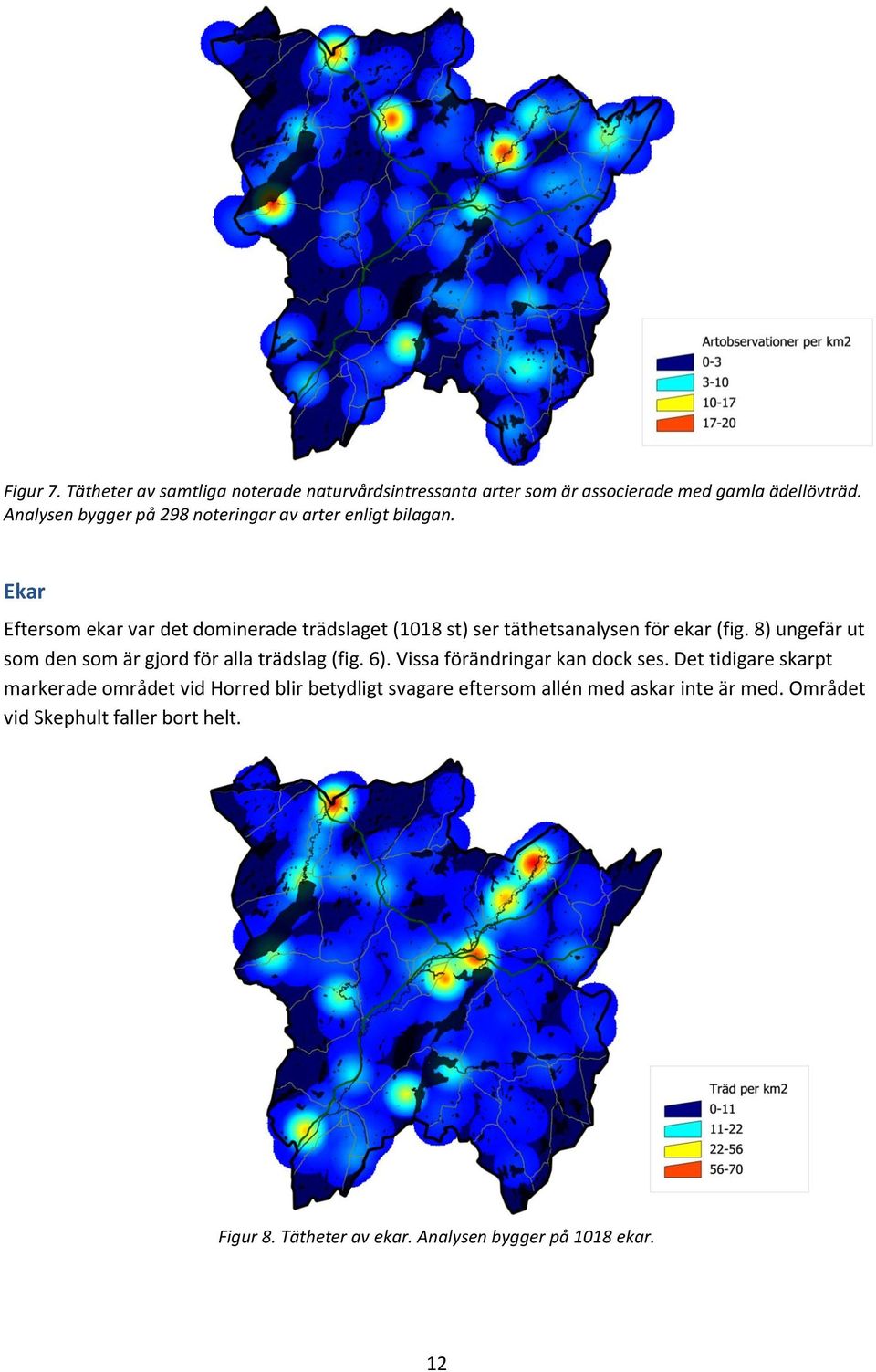 Artobservationer per km2
0-3
3-10
10-17
17-20

Figur 7. Tätheter av samtliga noterade naturvårdsintressanta arter som är associerade med gamla ädellövträd. Analysen bygger på 298 noteringar av arter enligt bilagan.

Ekar

Eftersom ekar var det dominerade trädslaget (1018 st) ser täthetsanalysen för ekar (fig. 8) ungefär ut som den som är gjord för alla trädslag (fig. 6). Vissa förändringar kan dock ses. Det tidigare skarpt markerade området vid Horred blir betydligt svagare eftersom allén med askar inte är med. Området vid Skephult faller bort helt.

Träd per km2
0-11
11-22
22-56
56-70

Figur 8. Tätheter av ekar. Analysen bygger på 1018 ekar.

12